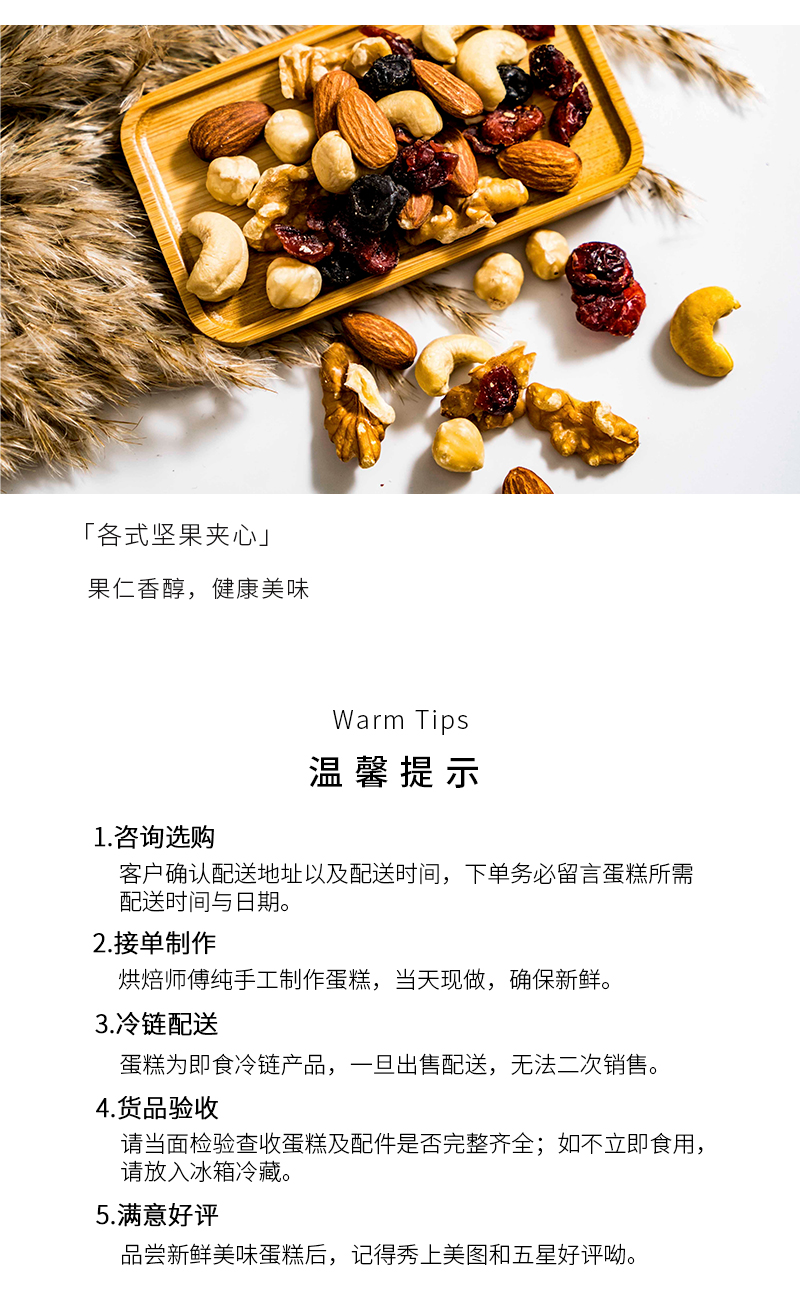 「各式坚果夹心」

果仁香醇，健康美味

Warm Tips

温馨提示

1.咨询选购

客户确认配送地址以及配送时间，下单务必留言蛋糕所需配送时间与日期。

2.接单制作

烘焙师傅纯手工制作蛋糕，当天现做，确保新鲜。

3.冷链配送

蛋糕为即食冷链产品，一旦出售配送，无法二次销售。

4.货品验收

请当面检验查收蛋糕及配件是否完整齐全；如不立即食用，请放入冰箱冷藏。

5.满意好评

品尝新鲜美味蛋糕后，记得秀上美图和五星好评呦。